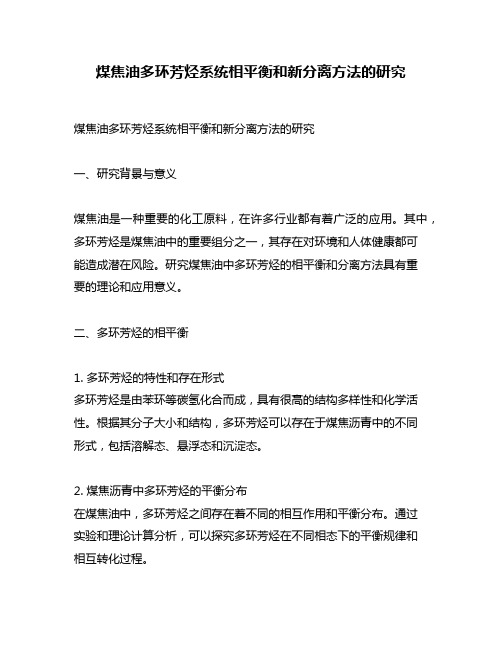 煤焦油多环芳烃系统相平衡和新分离方法的研究

煤焦油多环芳烃系统相平衡和新分离方法的研究

一、研究背景与意义

煤焦油是一种重要的化工原料，在许多行业都有着广泛的应用。其中，多环芳烃是煤焦油中的重要组分之一，其存在对环境和人体健康都可能造成潜在风险。研究煤焦油中多环芳烃的相平衡和分离方法具有重要的理论和应用意义。

二、多环芳烃的相平衡

1. 多环芳烃的特性和存在形式
多环芳烃是由苯环等碳氢化合而成，具有很高的结构多样性和化学活性。根据其分子大小和结构，多环芳烃可以存在于煤焦沥青中的不同形式，包括溶解态、悬浮态和沉淀态。

2. 煤焦沥青中多环芳烃的平衡分布
在煤焦油中，多环芳烃之间存在着不同的相互作用和平衡分布。通过实验和理论计算分析，可以探究多环芳烃在不同相态下的平衡规律和相互转化过程。